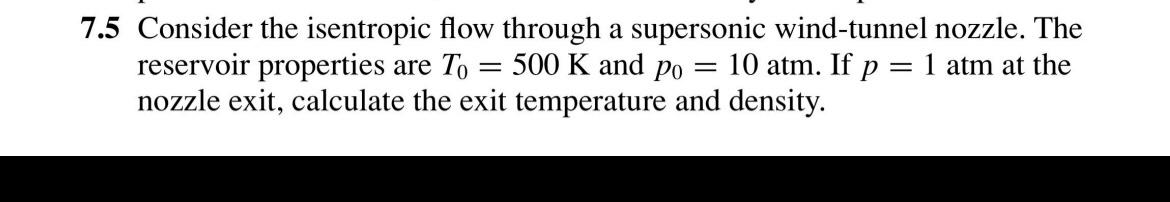 7.5 Consider the isentropic flow through a supersonic wind-tunnel nozzle. The reservoir properties are $T_0 = 500$ K and $p_0 = 10$ atm. If $p = 1$ atm at the nozzle exit, calculate the exit temperature and density.